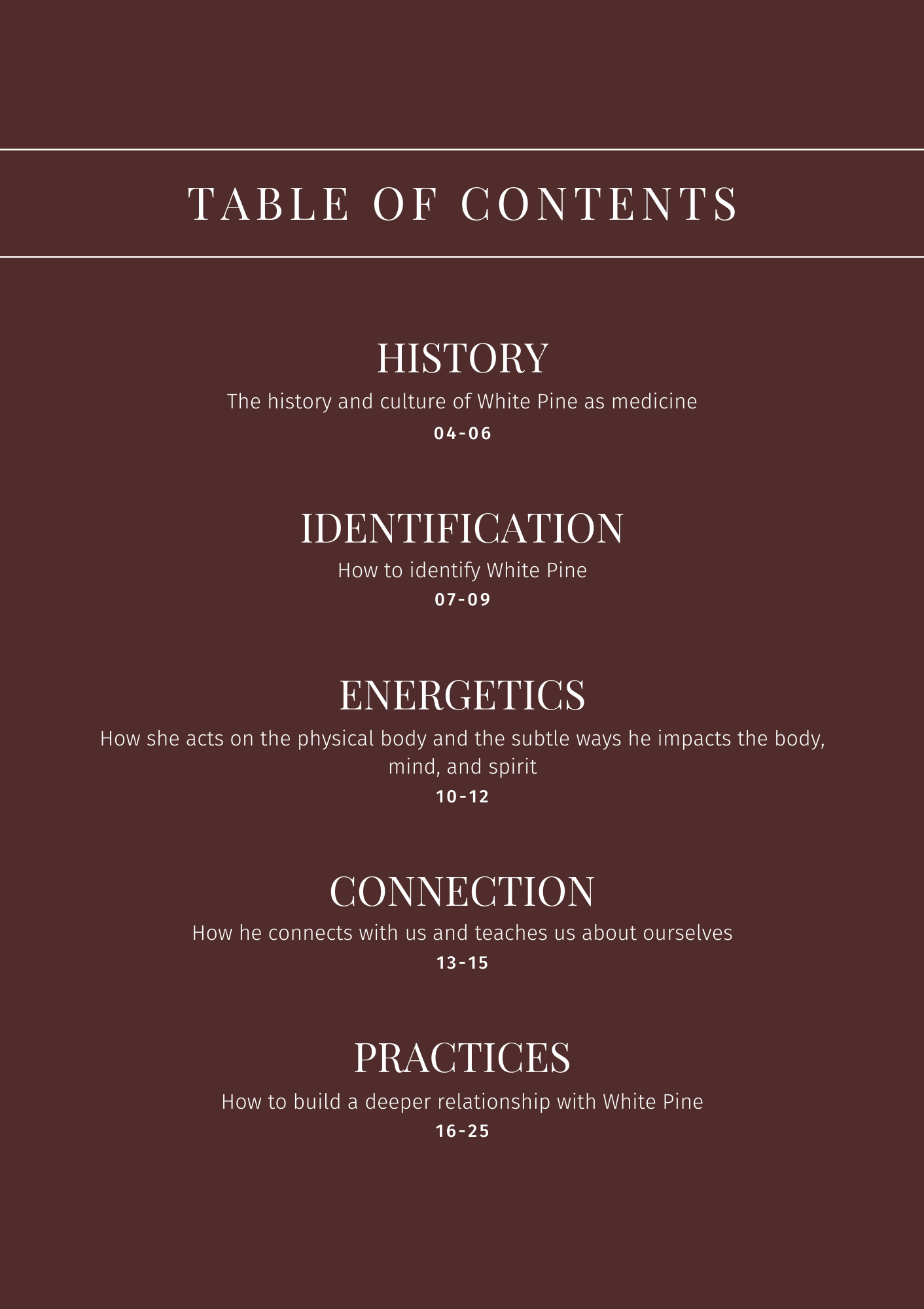 TABLE OF CONTENTS

HISTORY
The history and culture of White Pine as medicine
04-06

IDENTIFICATION
How to identify White Pine
07-09

ENERGETICS
How she acts on the physical body and the subtle ways he impacts the body, mind, and spirit
10-12

CONNECTION
How he connects with us and teaches us about ourselves
13-15

PRACTICES
How to build a deeper relationship with White Pine
16-25